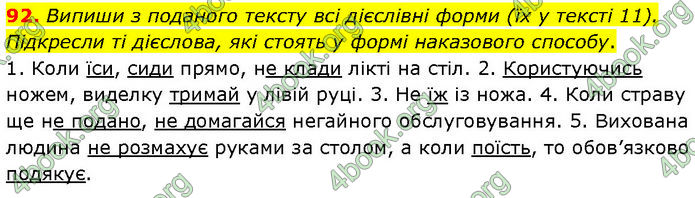 92. Випиши з поданого тексту всі дієслівні форми (їх у тексті 11). Підкресли ті дієслова, які стоять у формі наказового способу.

1. Коли їси, сиди прямо, не клади лікті на стіл. 2. Користуючись ножем, виделку тримай у лівій руці. 3. Не їж із ножа. 4. Коли страву ще не подано, не домагайся негайного обслуговування. 5. Вихована людина не розмахує руками за столом, а коли поїсть, то обов'язково подякує.

4book.org